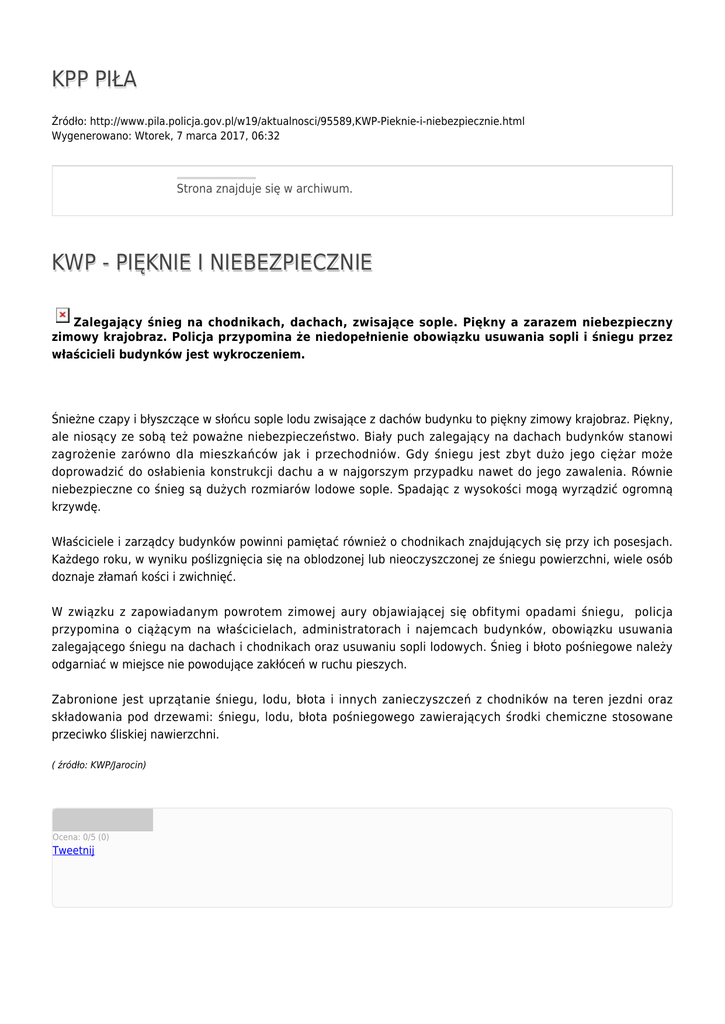 KPP PIŁA

Źródło: http://www.pila.policja.gov.pl/w19/aktualnosci/95589,KWP-Pieknie-i-niebezpiecznie.html
Wygenerowano: Wtorek, 7 marca 2017, 06:32

Strona znajduje się w archiwum.

KWP - PIĘKNIE I NIEBEZPIECZNIE

Zalegający śnieg na chodnikach, dachach, zwisające sople. Piękny a zarazem niebezpieczny zimowy krajobraz. Policja przypomina że niedopełnienie obowiązku usuwania sopli i śniegu przez właścicieli budynków jest wykroczeniem.

Śnieżne czapy i błyszczące w słońcu sople lodu zwisające z dachów budynku to piękny zimowy krajobraz. Piękny, ale niosący ze sobą też poważne niebezpieczeństwo. Biały puch zalegający na dachach budynków stanowi zagrożenie zarówno dla mieszkańców jak i przechodniów. Gdy śniegu jest zbyt dużo jego ciężar może doprowadzić do osłabienia konstrukcji dachu a w najgorszym przypadku nawet do jego zawalenia. Równie niebezpieczne co śnieg są dużych rozmiarów lodowe sople. Spadając z wysokości mogą wyrządzić ogromną krzywdę.

Właściciele i zarządcy budynków powinni pamiętać również o chodnikach znajdujących się przy ich posesjach. Każdego roku, w wyniku poślizgnięcia się na oblodzonej lub nieoczyszczonej ze śniegu powierzchni, wiele osób doznaje złamań kości i zwichnięć.

W związku z zapowiadanym powrotem zimowej aury objawiającej się obfitymi opadami śniegu, policja przypomina o ciążącym na właścicielach, administratorach i najemcach budynków, obowiązku usuwania zalegającego śniegu na dachach i chodnikach oraz usuwaniu sopli lodowych. Śnieg i błoto pośniegowe należy odgarniać w miejsce nie powodujące zakłóceń w ruchu pieszych.

Zabronione jest uprzątanie śniegu, lodu, błota i innych zanieczyszczeń z chodników na teren jezdni oraz składowania pod drzewami: śniegu, lodu, błota pośniegowego zawierających środki chemiczne stosowane przeciwko śliskiej nawierzchni.

( źródło: KWP/Jarocin)

Ocena: 0/5 (0)
Tweetnij